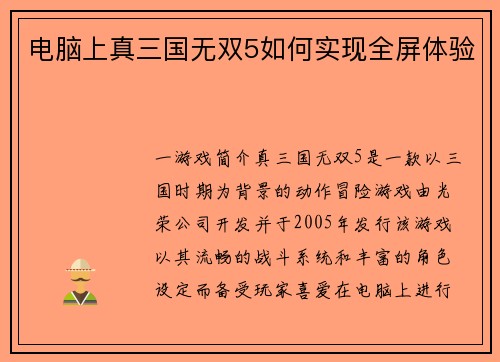 电脑上真三国无双5如何实现全屏体验

一游戏简介真三国无双5是一款以三国时期为背景的动作冒险游戏由光荣公司开发并于2005年发行该游戏以其流畅的战斗系统和丰富的角色设定而备受玩家喜爱在电脑上进行